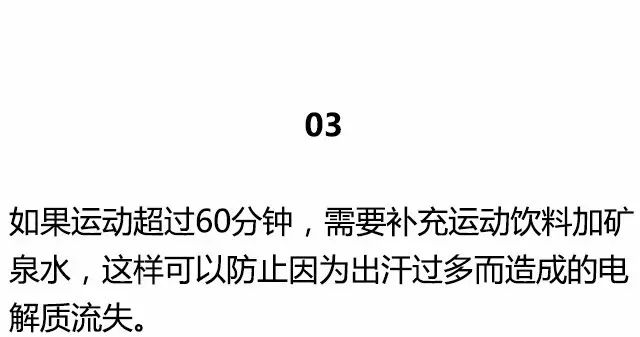 03

如果运动超过60分钟，需要补充运动饮料加矿泉水，这样可以防止因为出汗过多而造成的电解质流失。